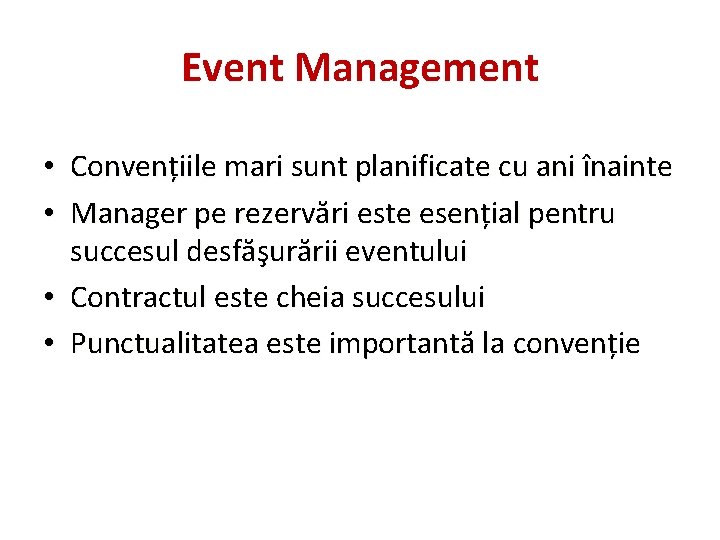 Event Management

• Convențiile mari sunt planificate cu ani înainte
• Manager pe rezervări este esențial pentru succesul desfăşurării eventului
• Contractul este cheia succesului
• Punctualitatea este importantă la convenție